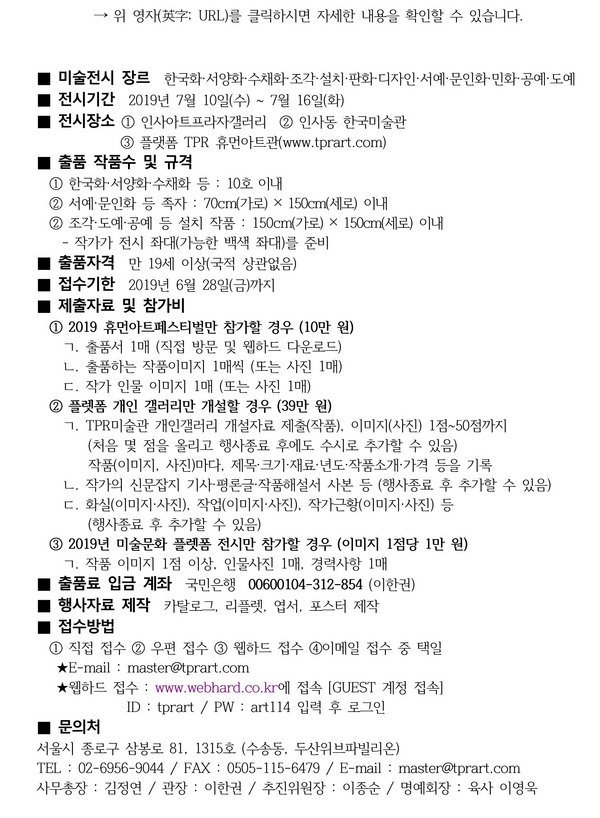 → 위 영자(英字: URL)를 클릭하시면 자세한 내용을 확인할 수 있습니다.

■ 미술전시 장르 한국화·서양화·수채화·조각·설치·판화·디자인·서예·문인화·민화·공예·도예
■ 전시기간 2019년 7월 10일(수) ~ 7월 16일(화)
■ 전시장소 ① 인사아트프라자갤러리 ② 인사동 한국미술관
③ 플랫폼 TPR 휴먼아트관(www.tprart.com)
■ 출품 작품수 및 규격
① 한국화·서양화·수채화 등 : 10호 이내
② 서예·문인화 등 족자 : 70cm(가로) × 150cm(세로) 이내
② 조각·도예·공예 등 설치 작품 : 150cm(가로) × 150cm(세로) 이내
- 작가가 전시 좌대(가능한 백색 좌대)를 준비
■ 출품자격 만 19세 이상(국적 상관없음)
■ 접수기한 2019년 6월 28일(금)까지
■ 제출자료 및 참가비
① 2019 휴먼아트페스티벌만 참가할 경우 (10만 원)
ㄱ. 출품서 1매 (직접 방문 및 웹하드 다운로드)
ㄴ. 출품하는 작품이미지 1매씩 (또는 사진 1매)
ㄷ. 작가 인물 이미지 1매 (또는 사진 1매)
② 플렛폼 개인 갤러리만 개설할 경우 (39만 원)
ㄱ. TPR미술관 개인갤러리 개설자료 제출(작품), 이미지(사진) 1점~50점까지
(처음 몇 점을 올리고 행사종료 후에도 수시로 추가할 수 있음)
작품(이미지, 사진)마다, 제목·크기·재료·년도·작품소개·가격 등을 기록
ㄴ. 작가의 신문잡지 기사·평론글·작품해설서 사본 등 (행사종료 후 추가할 수 있음)
ㄷ. 화실(이미지·사진), 작업(이미지·사진), 작가근황(이미지·사진) 등
(행사종료 후 추가할 수 있음)
③ 2019년 미술문화 플렛폼 전시만 참가할 경우 (이미지 1점당 1만 원)
ㄱ. 작품 이미지 1점 이상, 인물사진 1매, 경력사항 1매
■ 출품료 입금 계좌 국민은행 00600104-312-854 (이한권)
■ 행사자료 제작 카탈로그, 리플렛, 엽서, 포스터 제작
■ 접수방법
① 직접 접수 ② 우편 접수 ③ 웹하드 접수 ④이메일 접수 중 택일
★E-mail : master@tprart.com
★웹하드 접수 : www.webhard.co.kr에 접속 [GUEST 계정 접속]
ID : tprart / PW : art114 입력 후 로그인
■ 문의처
서울시 종로구 삼봉로 81, 1315호 (수송동, 두산위브파빌리온)
TEL : 02-6956-9044 / FAX : 0505-115-6479 / E-mail : master@tprart.com
사무총장 : 김정연 / 관장 : 이한권 / 추진위원장 : 이종순 / 명예회장 : 육사 이영욱